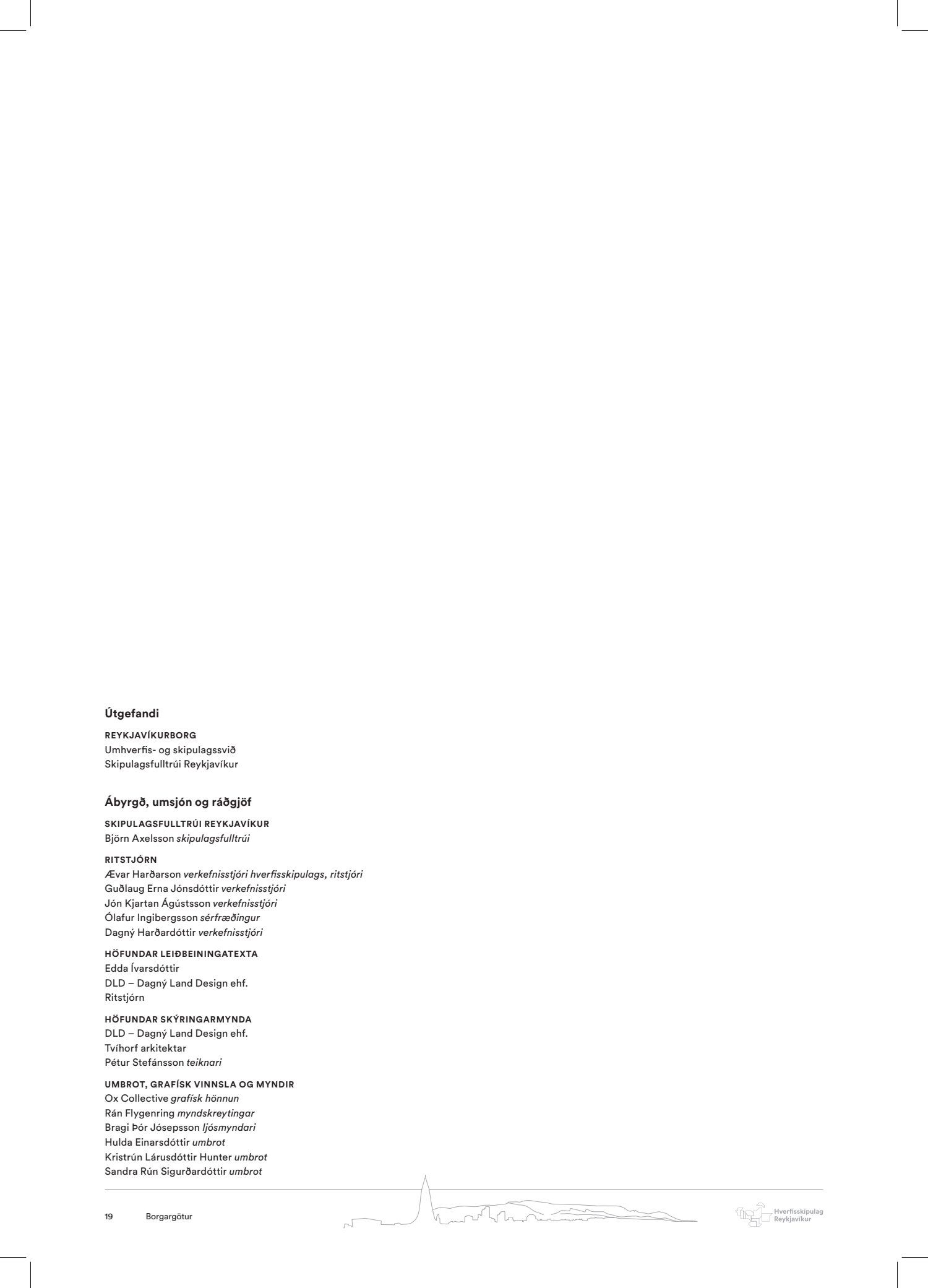 Útgefandi

REYKJAVÍKURBORG
Umhverfis- og skipulagssvið
Skipulagsfulltrúi Reykjavíkur

Ábyrgð, umsjón og ráðgjöf

SKIPULAGSFULLTRÚI REYKJAVÍKUR
Björn Axelsson skipulagsfulltrúi

RITSTJÓRN
Ævar Harðarson verkefnisstjóri hverfisskipulags, ritstjóri
Guðlaug Erna Jónsdóttir verkefnisstjóri
Jón Kjartan Ágústsson verkefnisstjóri
Ólafur Ingibergsson sérfræðingur
Dagný Harðardóttir verkefnisstjóri

HÖFUNDAR LEIÐBEININGATEXTA
Edda Ívarsdóttir
DLD – Dagný Land Design ehf.
Ritstjórn

HÖFUNDAR SKÝRINGARMYNDA
DLD – Dagný Land Design ehf.
Tvíhorf arkitektar
Pétur Stefánsson teiknari

UMBROT, GRAFÍSK VINNSLA OG MYNDIR
Ox Collective grafísk hönnun
Rán Flygenring myndskreytingar
Bragi Þór Jósepsson ljósmyndari
Hulda Einarsdóttir umbrot
Kristrún Lárusdóttir Hunter umbrot
Sandra Rún Sigurðardóttir umbrot

19 Borgargötur

Hverfisskipulag Reykjavíkur